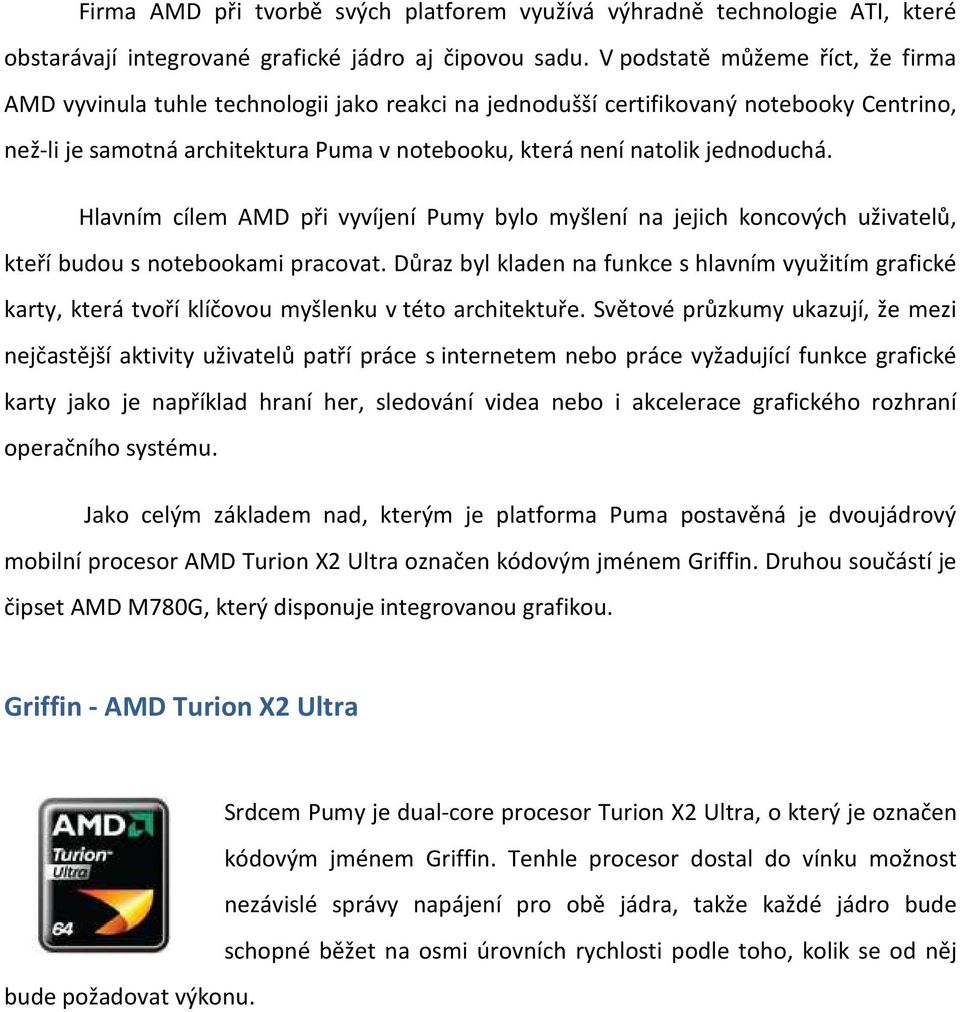 Firma AMD při tvorbě svých platforem využívá výhradně technologie ATI, které obstarávají integrované grafické jádro aj čipovou sadu. V podstatě můžeme říct, že firma AMD vyvinula tuhle technologii jako reakci na jednodušší certifikovaný notebooky Centrino, než-li je samotná architektura Puma v notebooku, která není natolik jednoduchá.

Hlavním cílem AMD při vyvíjení Pumy bylo myšlení na jejich koncových uživatelů, kteří budou s notebookami pracovat. Důraz byl kladen na funkce s hlavním využitím grafické karty, která tvoří klíčovou myšlenku v této architektuře. Světové průzkumy ukazují, že mezi nejčastější aktivity uživatelů patří práce s internetem nebo práce vyžadující funkce grafické karty jako je například hraní her, sledování videa nebo i akcelerace grafického rozhraní operačního systému.

Jako celým základem nad, kterým je platforma Puma postavěná je dvoujádrový mobilní procesor AMD Turion X2 Ultra označen kódovým jménem Griffin. Druhou součástí je čipset AMD M780G, který disponuje integrovanou grafikou.

Griffin - AMD Turion X2 Ultra

AMD
Turion
Ultra
64

Srdcem Pumy je dual-core procesor Turion X2 Ultra, o který je označen kódovým jménem Griffin. Tenhle procesor dostal do vínku možnost nezávislé správy napájení pro obě jádra, takže každé jádro bude schopné běžet na osmi úrovních rychlosti podle toho, kolik se od něj bude požadovat výkonu.